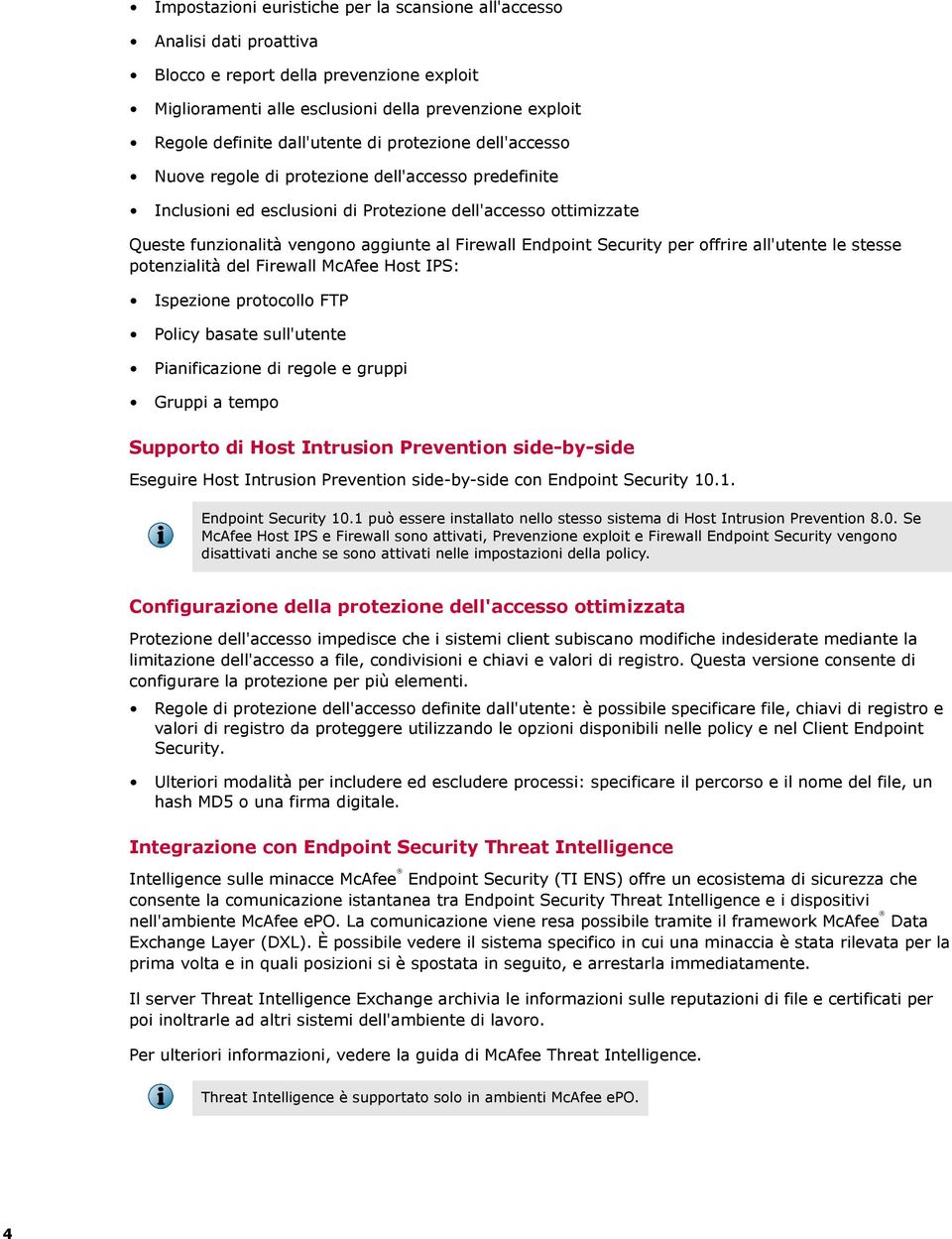 • Impostazioni euristiche per la scansione all'accesso

• Analisi dati proattiva

• Blocco e report della prevenzione exploit

• Miglioramenti alle esclusioni della prevenzione exploit

• Regole definite dall'utente di protezione dell'accesso

• Nuove regole di protezione dell'accesso predefinite

• Inclusioni ed esclusioni di Protezione dell'accesso ottimizzate

Queste funzionalità vengono aggiunte al Firewall Endpoint Security per offrire all'utente le stesse potenzialità del Firewall McAfee Host IPS:

• Ispezione protocollo FTP

• Policy basate sull'utente

• Pianificazione di regole e gruppi

• Gruppi a tempo

Supporto di Host Intrusion Prevention side-by-side

Eseguire Host Intrusion Prevention side-by-side con Endpoint Security 10.1.

Endpoint Security 10.1 può essere installato nello stesso sistema di Host Intrusion Prevention 8.0. Se McAfee Host IPS e Firewall sono attivati, Prevenzione exploit e Firewall Endpoint Security vengono disattivati anche se sono attivati nelle impostazioni della policy.

Configurazione della protezione dell'accesso ottimizzata

Protezione dell'accesso impedisce che i sistemi client subiscano modifiche indesiderate mediante la limitazione dell'accesso a file, condivisioni e chiavi e valori di registro. Questa versione consente di configurare la protezione per più elementi.

• Regole di protezione dell'accesso definite dall'utente: è possibile specificare file, chiavi di registro e valori di registro da proteggere utilizzando le opzioni disponibili nelle policy e nel Client Endpoint Security.

• Ulteriori modalità per includere ed escludere processi: specificare il percorso e il nome del file, un hash MD5 o una firma digitale.

Integrazione con Endpoint Security Threat Intelligence

Intelligence sulle minacce McAfee® Endpoint Security (TI ENS) offre un ecosistema di sicurezza che consente la comunicazione istantanea tra Endpoint Security Threat Intelligence e i dispositivi nell'ambiente McAfee ePO. La comunicazione viene resa possibile tramite il framework McAfee® Data Exchange Layer (DXL). È possibile vedere il sistema specifico in cui una minaccia è stata rilevata per la prima volta e in quali posizioni si è spostata in seguito, e arrestarla immediatamente.

Il server Threat Intelligence Exchange archivia le informazioni sulle reputazioni di file e certificati per poi inoltrarle ad altri sistemi dell'ambiente di lavoro.

Per ulteriori informazioni, vedere la guida di McAfee Threat Intelligence.

Threat Intelligence è supportato solo in ambienti McAfee ePO.

4